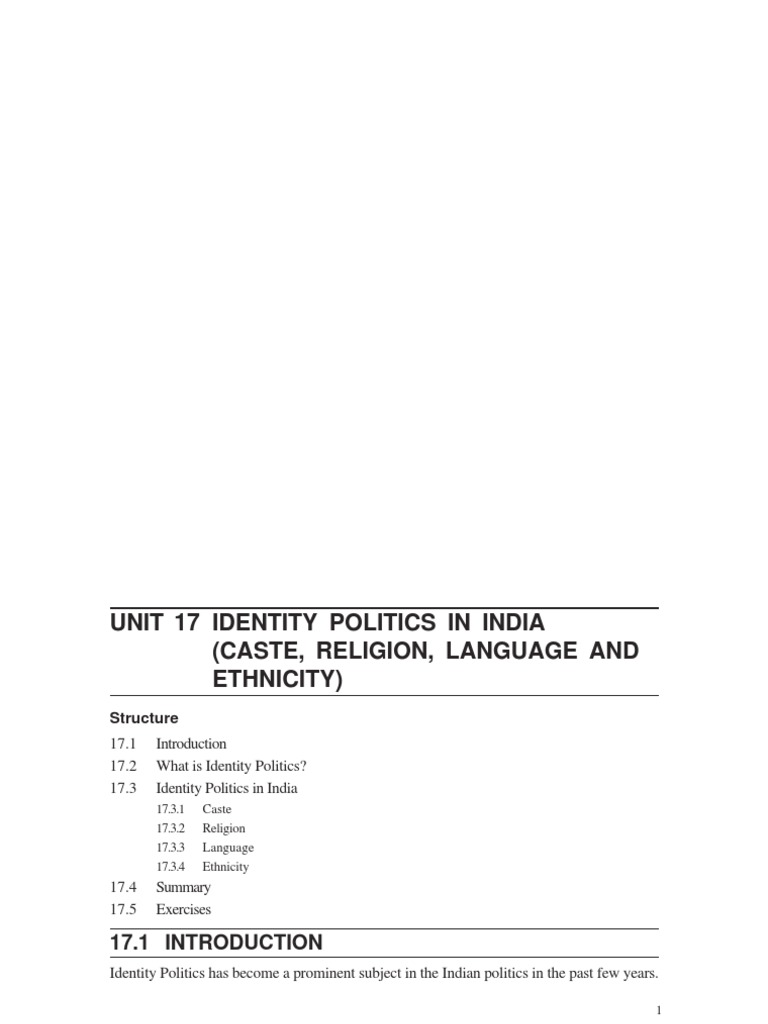 UNIT 17 IDENTITY POLITICS IN INDIA (CASTE, RELIGION, LANGUAGE AND ETHNICITY)

Structure

17.1 Introduction
17.2 What is Identity Politics?
17.3 Identity Politics in India
17.3.1 Caste
17.3.2 Religion
17.3.3 Language
17.3.4 Ethnicity
17.4 Summary
17.5 Exercises

17.1 INTRODUCTION

Identity Politics has become a prominent subject in the Indian politics in the past few years.

1